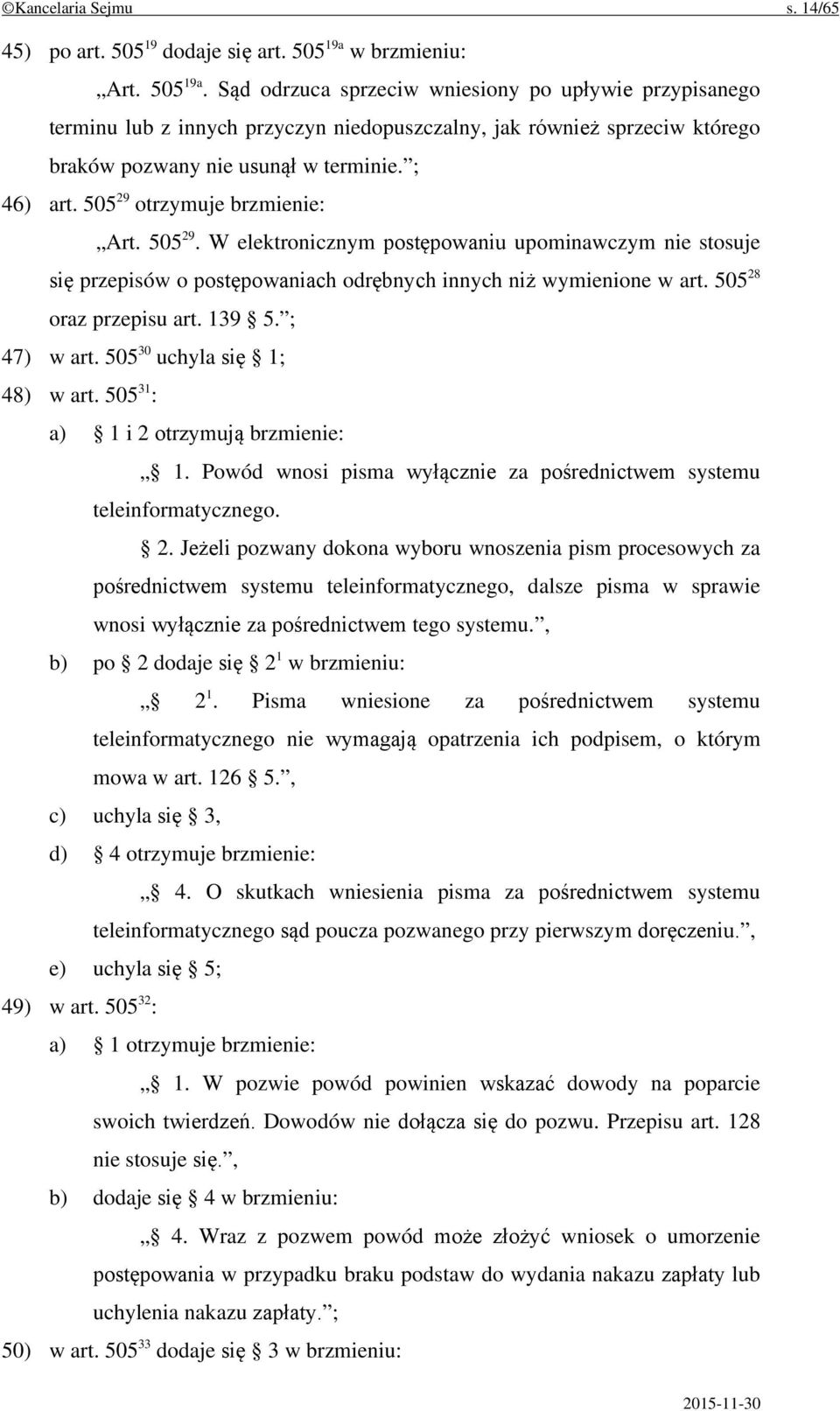 ©Kancelaria Sejmu s. 14/65

45) po art. $505^{19}$ dodaje się art. $505^{19a}$ w brzmieniu:

„Art. $505^{19a}$. Sąd odrzuca sprzeciw wniesiony po upływie przypisanego terminu lub z innych przyczyn niedopuszczalny, jak również sprzeciw którego braków pozwany nie usunął w terminie.”;

46) art. $505^{29}$ otrzymuje brzmienie:

„Art. $505^{29}$. W elektronicznym postępowaniu upominawczym nie stosuje się przepisów o postępowaniach odrębnych innych niż wymienione w art. $505^{28}$ oraz przepisu art. 139 § 5.”;

47) w art. $505^{30}$ uchyla się § 1;

48) w art. $505^{31}$:

a) § 1 i 2 otrzymują brzmienie:

„§ 1. Powód wnosi pisma wyłącznie za pośrednictwem systemu teleinformatycznego.

§ 2. Jeżeli pozwany dokona wyboru wnoszenia pism procesowych za pośrednictwem systemu teleinformatycznego, dalsze pisma w sprawie wnosi wyłącznie za pośrednictwem tego systemu.”,

b) po § 2 dodaje się § $2^1$ w brzmieniu:

„§ $2^1$. Pisma wniesione za pośrednictwem systemu teleinformatycznego nie wymagają opatrzenia ich podpisem, o którym mowa w art. 126 § 5.”,

c) uchyla się § 3,

d) § 4 otrzymuje brzmienie:

„§ 4. O skutkach wniesienia pisma za pośrednictwem systemu teleinformatycznego sąd poucza pozwanego przy pierwszym doręczeniu.”,

e) uchyla się § 5;

49) w art. $505^{32}$:

a) § 1 otrzymuje brzmienie:

„§ 1. W pozwie powód powinien wskazać dowody na poparcie swoich twierdzeń. Dowodów nie dołącza się do pozwu. Przepisu art. 128 nie stosuje się.”,

b) dodaje się § 4 w brzmieniu:

„§ 4. Wraz z pozwem powód może złożyć wniosek o umorzenie postępowania w przypadku braku podstaw do wydania nakazu zapłaty lub uchylenia nakazu zapłaty.”;

50) w art. $505^{33}$ dodaje się § 3 w brzmieniu:

2015-11-30